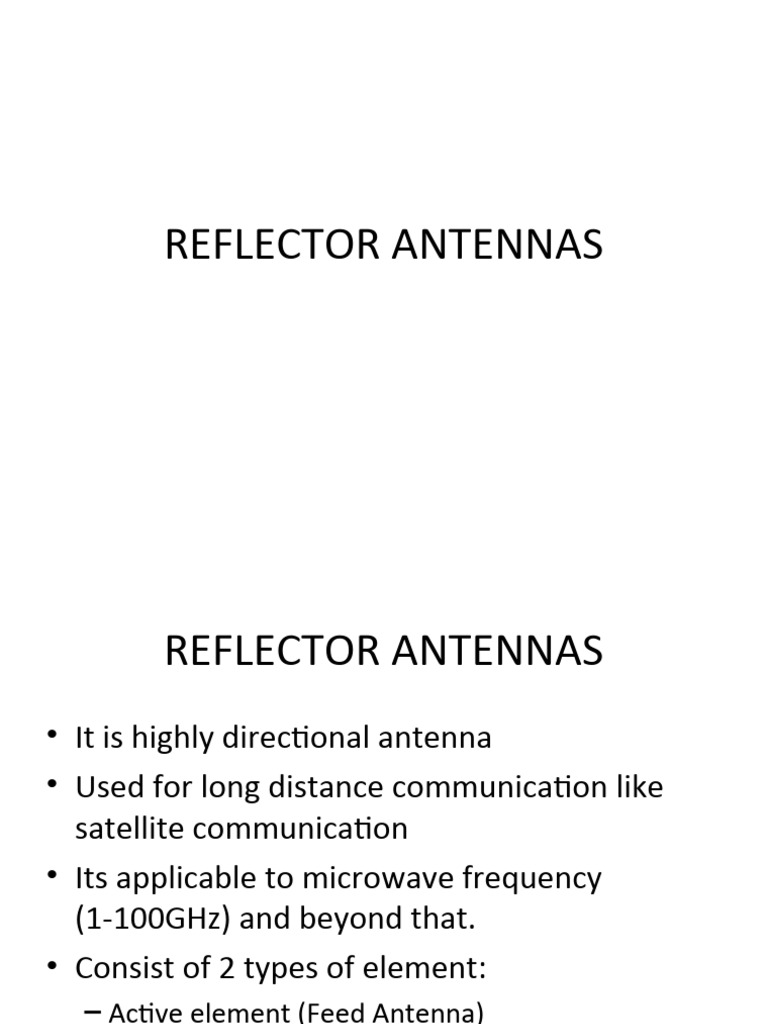 REFLECTOR ANTENNAS

REFLECTOR ANTENNAS

• It is highly directional antenna
• Used for long distance communication like satellite communication
• Its applicable to microwave frequency (1-100GHz) and beyond that.
• Consist of 2 types of element:
– Active element (Feed Antenna)